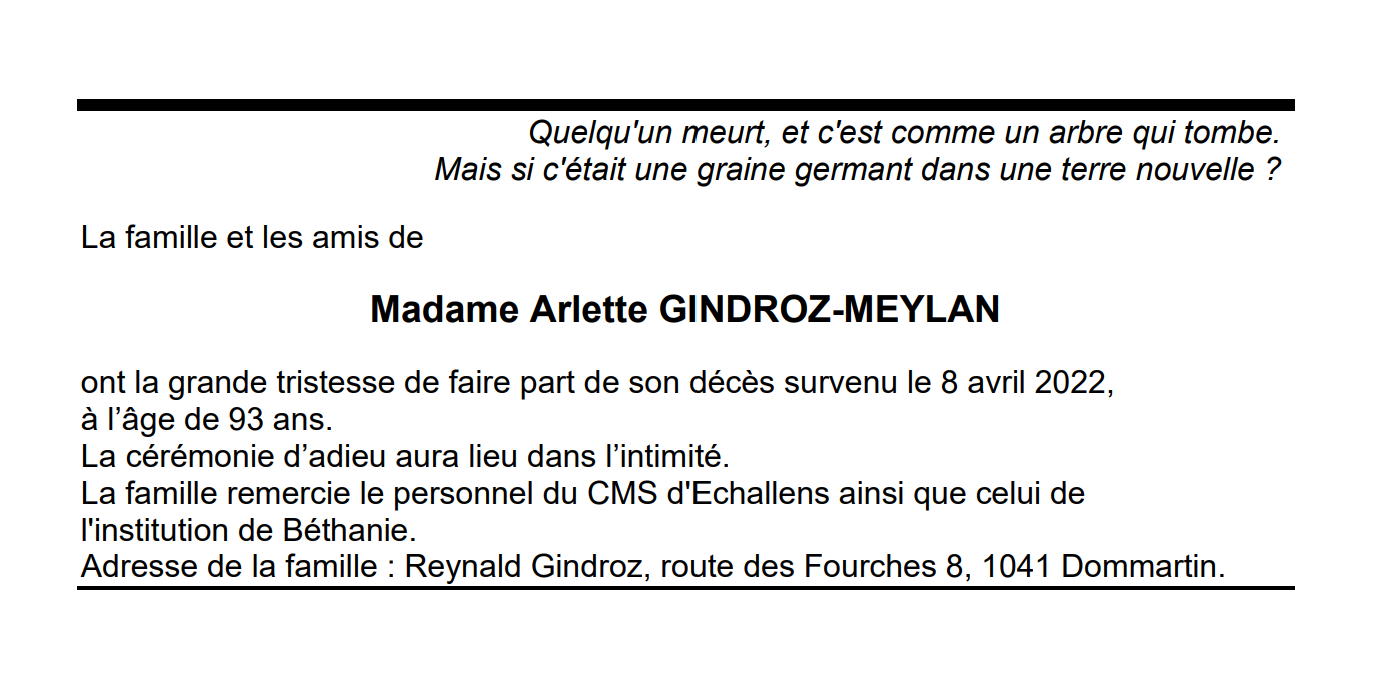 Quelqu'un meurt, et c'est comme un arbre qui tombe.
Mais si c'était une graine germant dans une terre nouvelle ?

La famille et les amis de

Madame Arlette GINDROZ-MEYLAN

ont la grande tristesse de faire part de son décès survenu le 8 avril 2022, à l'âge de 93 ans.
La cérémonie d'adieu aura lieu dans l'intimité.
La famille remercie le personnel du CMS d'Echallens ainsi que celui de l'institution de Béthanie.
Adresse de la famille : Reynald Gindroz, route des Fourches 8, 1041 Dommartin.